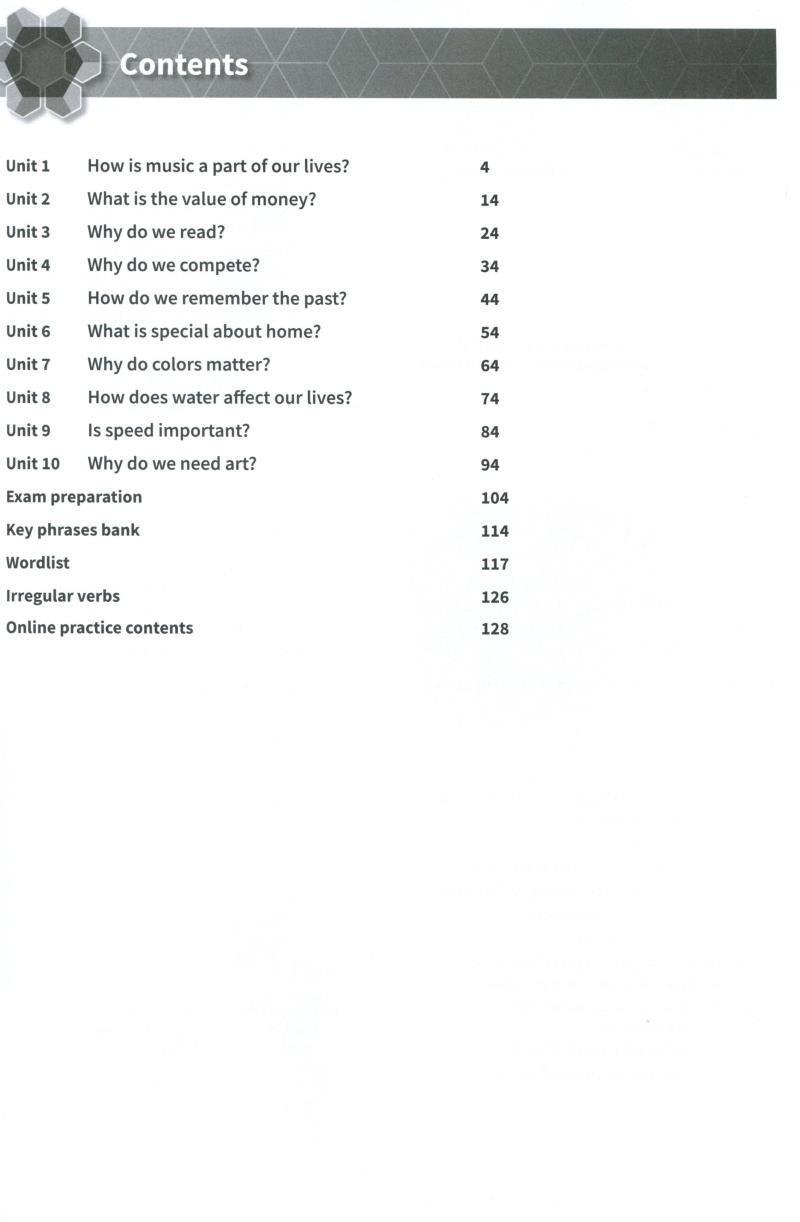 Contents

| | | |
|---|---|---|
| Unit 1 | How is music a part of our lives? | 4 |
| Unit 2 | What is the value of money? | 14 |
| Unit 3 | Why do we read? | 24 |
| Unit 4 | Why do we compete? | 34 |
| Unit 5 | How do we remember the past? | 44 |
| Unit 6 | What is special about home? | 54 |
| Unit 7 | Why do colors matter? | 64 |
| Unit 8 | How does water affect our lives? | 74 |
| Unit 9 | Is speed important? | 84 |
| Unit 10 | Why do we need art? | 94 |
| Exam preparation | | 104 |
| Key phrases bank | | 114 |
| Wordlist | | 117 |
| Irregular verbs | | 126 |
| Online practice contents | | 128 |